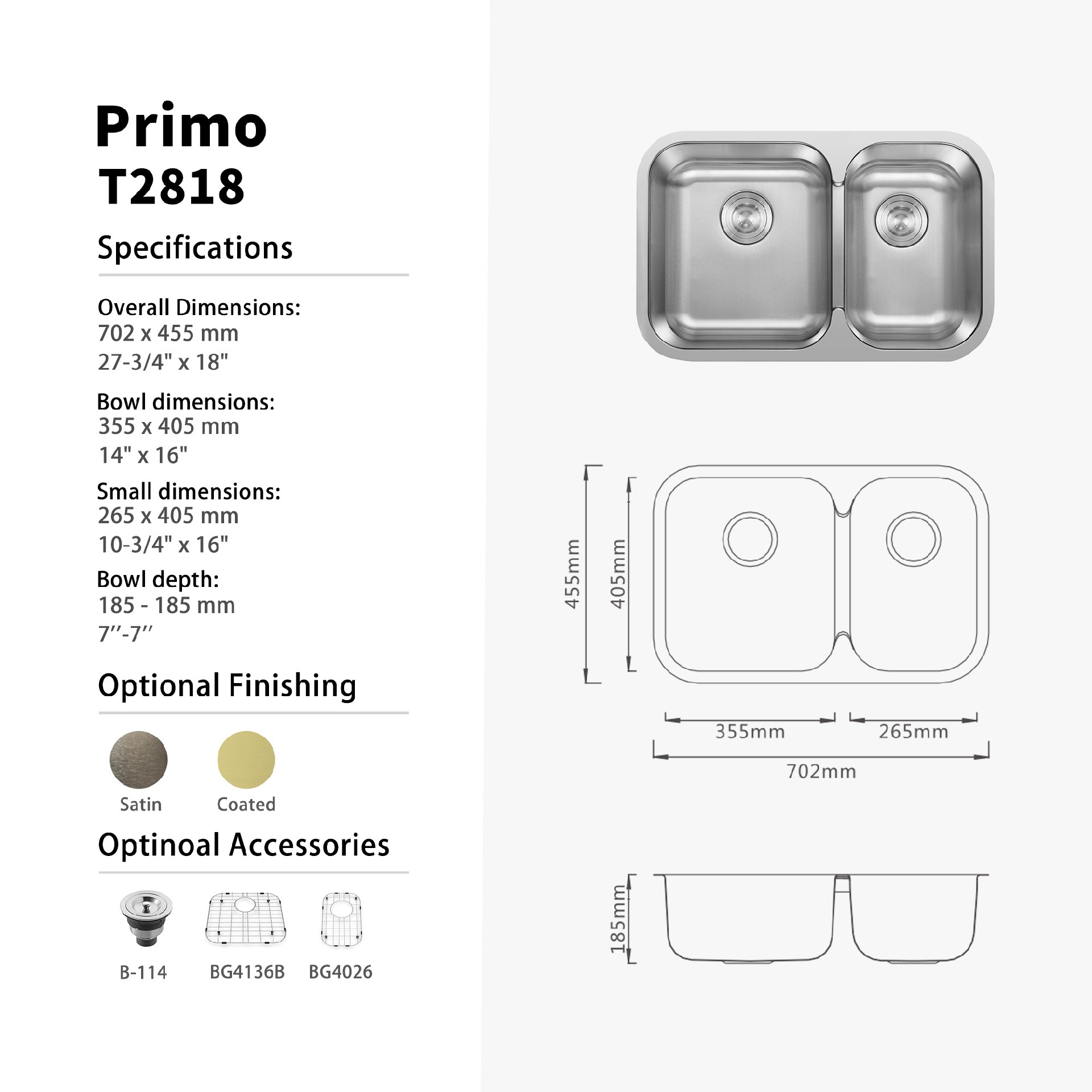 Primo
T2818

Specifications

Overall Dimensions:
702 x 455 mm
27-3/4" x 18"

Bowl dimensions:
355 x 405 mm
14" x 16"

Small dimensions:
265 x 405 mm
10-3/4" x 16"

Bowl depth:
185 - 185 mm
7′′-7′′

Optional Finishing

Satin
Coated

Optinoal Accessories

B-114
BG4136B
BG4026

455mm
405mm
355mm
265mm
702mm
185mm